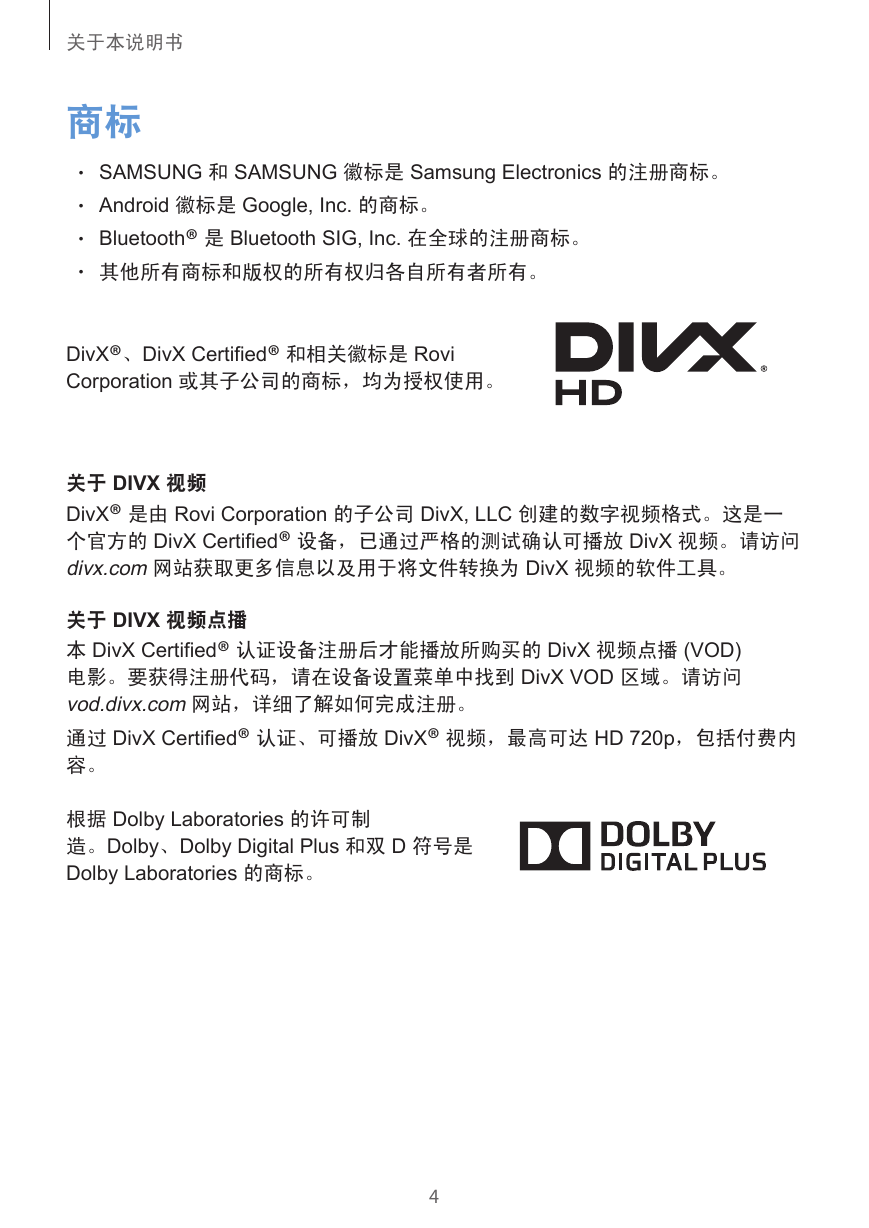 关于本说明书

商标

• SAMSUNG 和 SAMSUNG 徽标是 Samsung Electronics 的注册商标。
• Android 徽标是 Google, Inc. 的商标。
• Bluetooth® 是 Bluetooth SIG, Inc. 在全球的注册商标。
• 其他所有商标和版权的所有权归各自所有者所有。

DivX®、DivX Certified® 和相关徽标是 Rovi Corporation 或其子公司的商标，均为授权使用。

DIVX® HD

关于 DIVX 视频
DivX® 是由 Rovi Corporation 的子公司 DivX, LLC 创建的数字视频格式。这是一个官方的 DivX Certified® 设备，已通过严格的测试确认可播放 DivX 视频。请访问 divx.com 网站获取更多信息以及用于将文件转换为 DivX 视频的软件工具。

关于 DIVX 视频点播
本 DivX Certified® 认证设备注册后才能播放所购买的 DivX 视频点播 (VOD) 电影。要获得注册代码，请在设备设置菜单中找到 DivX VOD 区域。请访问 vod.divx.com 网站，详细了解如何完成注册。

通过 DivX Certified® 认证、可播放 DivX® 视频，最高可达 HD 720p，包括付费内容。

根据 Dolby Laboratories 的许可制造。Dolby、Dolby Digital Plus 和双 D 符号是 Dolby Laboratories 的商标。

DOLBY
DIGITAL PLUS

4